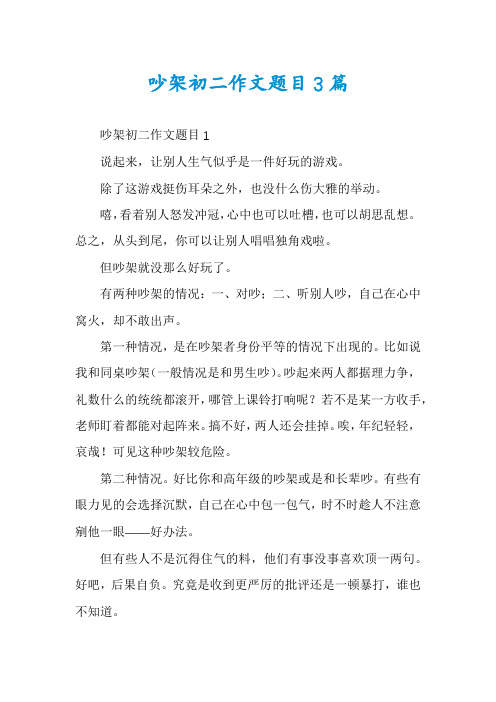 吵架初二作文题目3篇

吵架初二作文题目1

说起来，让别人生气似乎是一件好玩的游戏。

除了这游戏挺伤耳朵之外，也没什么伤大雅的举动。

嘻，看着别人怒发冲冠，心中也可以吐槽，也可以胡思乱想。总之，从头到尾，你可以让别人唱唱独角戏啦。

但吵架就没那么好玩了。

有两种吵架的情况：一、对吵；二、听别人吵，自己在心中窝火，却不敢出声。

第一种情况，是在吵架者身份平等的情况下出现的。比如说我和同桌吵架(一般情况是和男生吵)。吵起来两人都据理力争，礼数什么的统统都滚开，哪管上课铃打响呢？若不是某一方收手，老师盯着都能对起阵来。搞不好，两人还会挂掉。唉，年纪轻轻，哀哉！可见这种吵架较危险。

第二种情况。好比你和高年级的吵架或是和长辈吵。有些有眼力见的会选择沉默，自己在心中包一包气，时不时趁人不注意剜他一眼——好办法。

但有些人不是沉得住气的料，他们有事没事喜欢顶一两句。好吧，后果自负。究竟是收到更严厉的批评还是一顿暴打，谁也不知道。